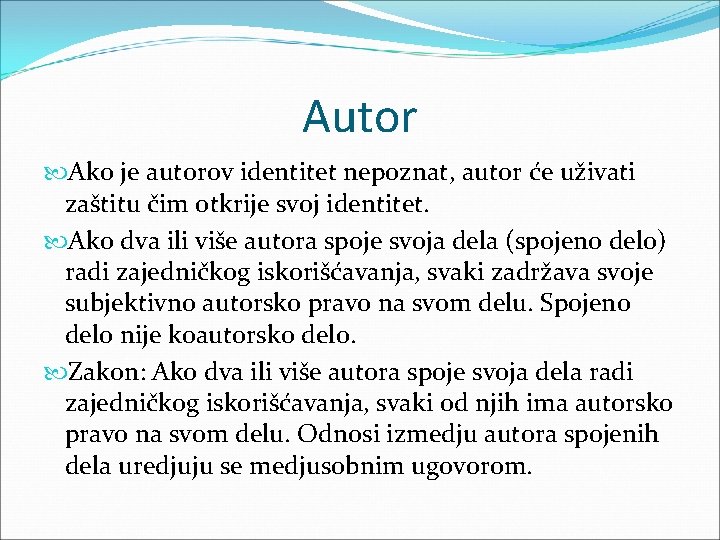 Autor

Ako je autorov identitet nepoznat, autor će uživati zaštitu čim otkrije svoj identitet.

Ako dva ili više autora spoje svoja dela (spojeno delo) radi zajedničkog iskorišćavanja, svaki zadržava svoje subjektivno autorsko pravo na svom delu. Spojeno delo nije koautorsko delo.

Zakon: Ako dva ili više autora spoje svoja dela radi zajedničkog iskorišćavanja, svaki od njih ima autorsko pravo na svom delu. Odnosi izmedju autora spojenih dela uredjuju se medjusobnim ugovorom.